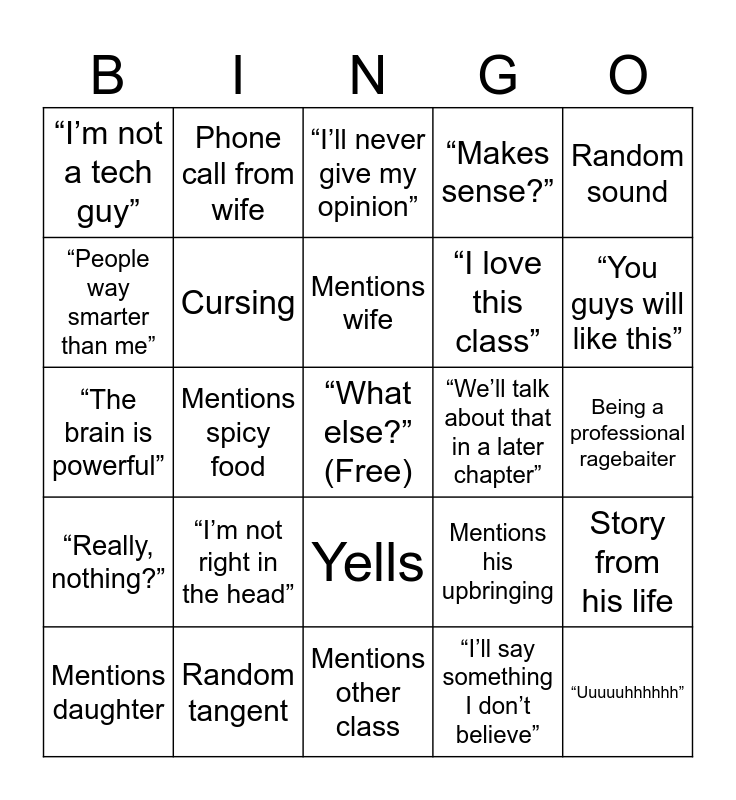 | B | I | N | G | O |
|---|---|---|---|---|
| “I’m not a tech guy” | Phone call from wife | “I’ll never give my opinion” | “Makes sense?” | Random sound |
| “People way smarter than me” | Cursing | Mentions wife | “I love this class” | “You guys will like this” |
| “The brain is powerful” | Mentions spicy food | “What else?” (Free) | “We’ll talk about that in a later chapter” | Being a professional ragebaiter |
| “Really, nothing?” | “I’m not right in the head” | Yells | Mentions his upbringing | Story from his life |
| Mentions daughter | Random tangent | Mentions other class | “I’ll say something I don’t believe” | “Uuuuuhhhhhh” |